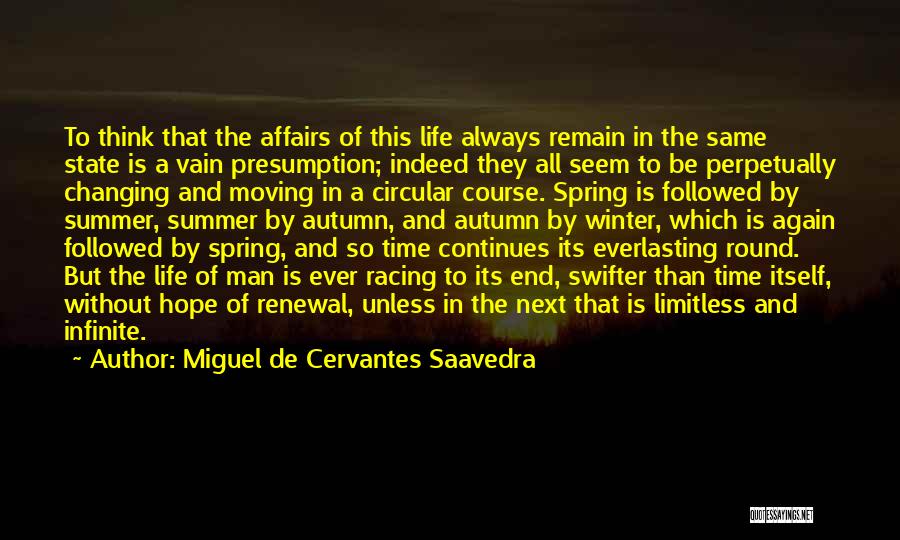 To think that the affairs of this life always remain in the same state is a vain presumption; indeed they all seem to be perpetually changing and moving in a circular course. Spring is followed by summer, summer by autumn, and autumn by winter, which is again followed by spring, and so time continues its everlasting round. But the life of man is ever racing to its end, swifter than time itself, without hope of renewal, unless in the next that is limitless and infinite.

~ Author: Miguel de Cervantes Saavedra

QUOTESSAYINGS.NET